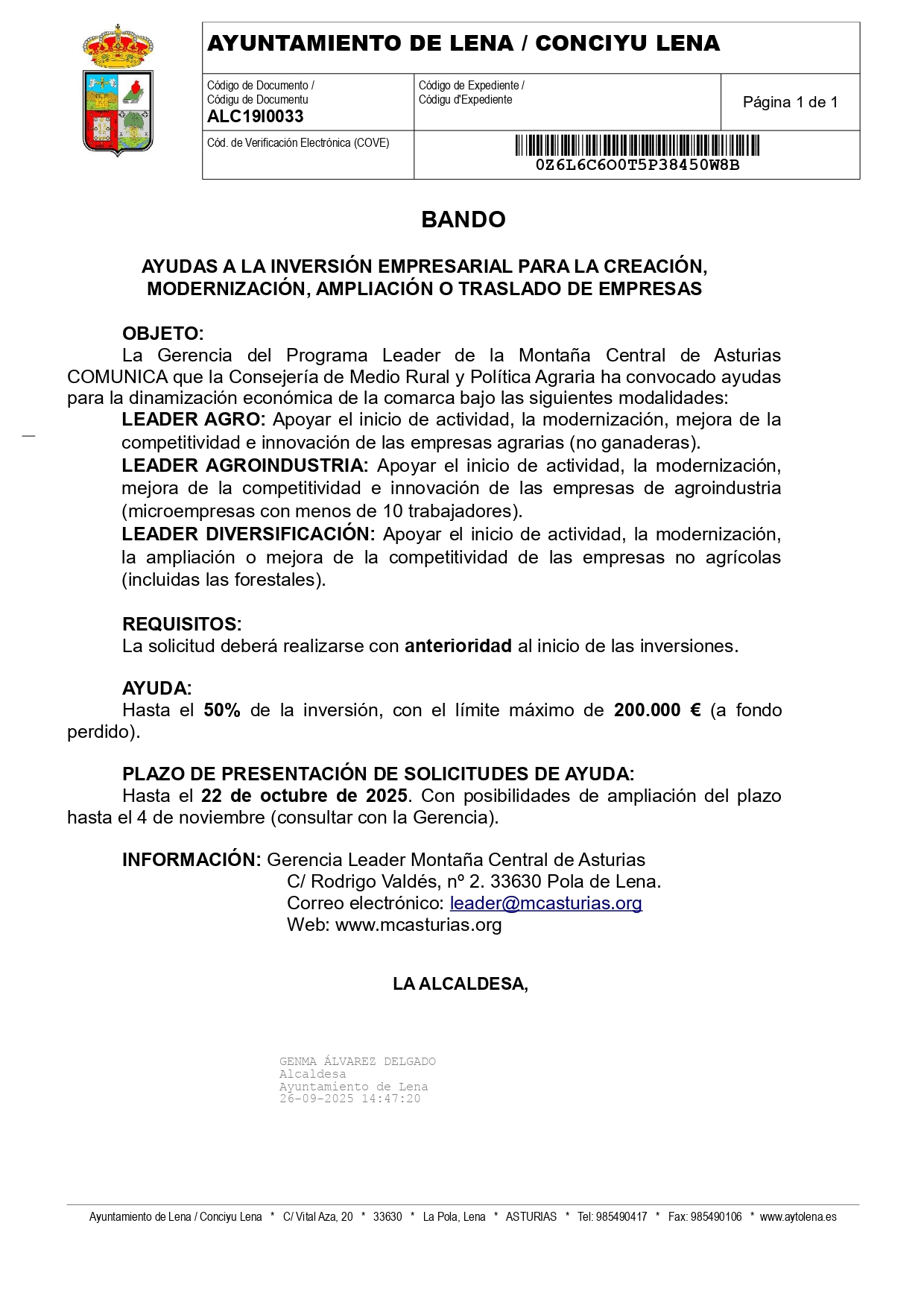 AYUNTAMIENTO DE LENA / CONCIYU LENA

| Código de Documento / Códigu de Documentu ALC19I0033 | Código de Expediente / Códigu d'Expediente | Página 1 de 1 |
|---|---|---|
| Cód. de Verificación Electrónica (COVE) | 0Z6L6C6O0T5P38450W8B | |

BANDO

AYUDAS A LA INVERSIÓN EMPRESARIAL PARA LA CREACIÓN, MODERNIZACIÓN, AMPLIACIÓN O TRASLADO DE EMPRESAS

OBJETO:
La Gerencia del Programa Leader de la Montaña Central de Asturias COMUNICA que la Consejería de Medio Rural y Política Agraria ha convocado ayudas para la dinamización económica de la comarca bajo las siguientes modalidades:
LEADER AGRO: Apoyar el inicio de actividad, la modernización, mejora de la competitividad e innovación de las empresas agrarias (no ganaderas).
LEADER AGROINDUSTRIA: Apoyar el inicio de actividad, la modernización, mejora de la competitividad e innovación de las empresas de agroindustria (microempresas con menos de 10 trabajadores).
LEADER DIVERSIFICACIÓN: Apoyar el inicio de actividad, la modernización, la ampliación o mejora de la competitividad de las empresas no agrícolas (incluidas las forestales).

REQUISITOS:
La solicitud deberá realizarse con anterioridad al inicio de las inversiones.

AYUDA:
Hasta el 50% de la inversión, con el límite máximo de 200.000 € (a fondo perdido).

PLAZO DE PRESENTACIÓN DE SOLICITUDES DE AYUDA:
Hasta el 22 de octubre de 2025. Con posibilidades de ampliación del plazo hasta el 4 de noviembre (consultar con la Gerencia).

INFORMACIÓN: Gerencia Leader Montaña Central de Asturias
C/ Rodrigo Valdés, nº 2. 33630 Pola de Lena.
Correo electrónico: leader@mcasturias.org
Web: www.mcasturias.org

LA ALCALDESA,

GENMA ÁLVAREZ DELGADO
Alcaldesa
Ayuntamiento de Lena
26-09-2025 14:47:20

Ayuntamiento de Lena / Conciyu Lena * C/ Vital Aza, 20 * 33630 * La Pola, Lena * ASTURIAS * Tel: 985490417 * Fax: 985490106 * www.aytolena.es